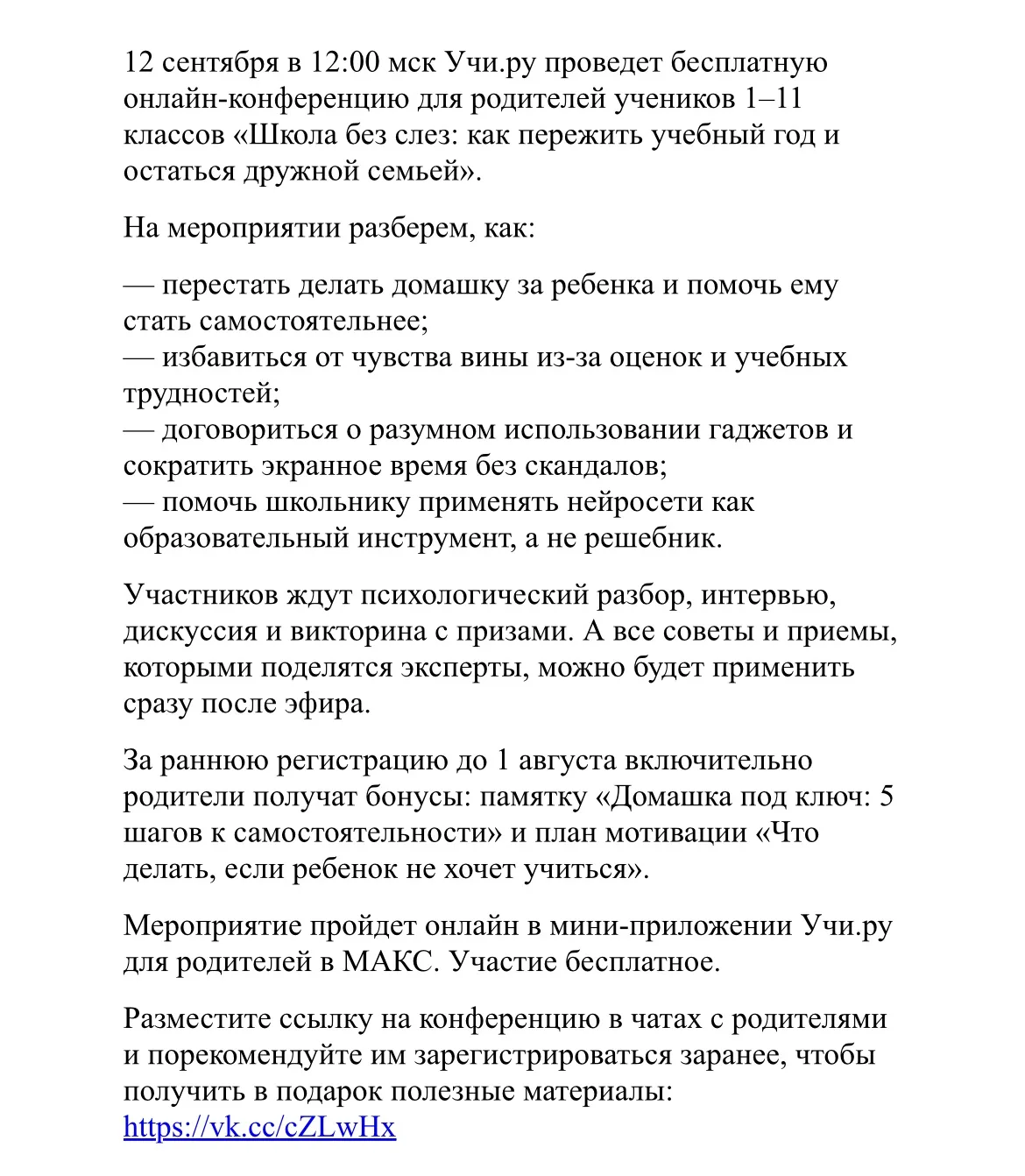 12 сентября в 12:00 мск Учи.ру проведет бесплатную онлайн-конференцию для родителей учеников 1–11 классов «Школа без слез: как пережить учебный год и остаться дружной семьей».

На мероприятии разберем, как:

— перестать делать домашку за ребенка и помочь ему стать самостоятельнее;
— избавиться от чувства вины из-за оценок и учебных трудностей;
— договориться о разумном использовании гаджетов и сократить экранное время без скандалов;
— помочь школьнику применять нейросети как образовательный инструмент, а не решебник.

Участников ждут психологический разбор, интервью, дискуссия и викторина с призами. А все советы и приемы, которыми поделятся эксперты, можно будет применить сразу после эфира.

За раннюю регистрацию до 1 августа включительно родители получат бонусы: памятку «Домашка под ключ: 5 шагов к самостоятельности» и план мотивации «Что делать, если ребенок не хочет учиться».

Мероприятие пройдет онлайн в мини-приложении Учи.ру для родителей в МАКС. Участие бесплатное.

Разместите ссылку на конференцию в чатах с родителями и порекомендуйте им зарегистрироваться заранее, чтобы получить в подарок полезные материалы: https://vk.cc/cZLwHx